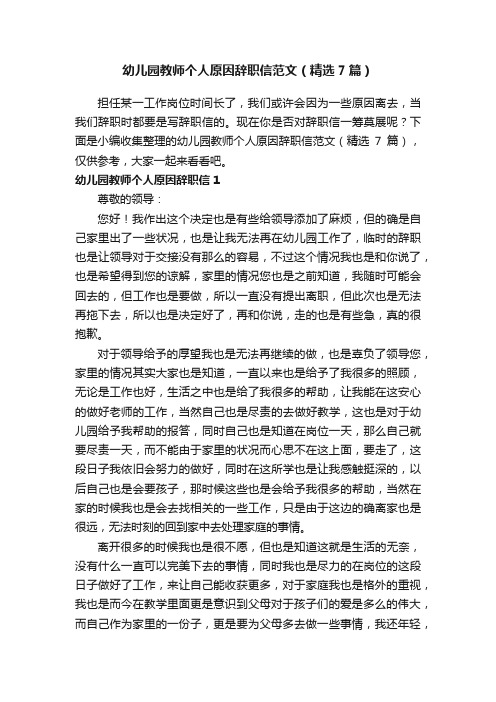 幼儿园教师个人原因辞职信范文（精选7篇）

担任某一工作岗位时间长了，我们或许会因为一些原因离去，当我们辞职时都要是写辞职信的。现在你是否对辞职信一筹莫展呢？下面是小编收集整理的幼儿园教师个人原因辞职信范文（精选 7 篇），仅供参考，大家一起来看看吧。

幼儿园教师个人原因辞职信 1

尊敬的领导：

您好！我作出这个决定也是有些给领导添加了麻烦，但的确是自己家里出了一些状况，也是让我无法再在幼儿园工作了，临时的辞职也是让领导对于交接没有那么的容易，不过这个情况我也是和你说了，也是希望得到您的谅解，家里的情况您也是之前知道，我随时可能会回去的，但工作也是要做，所以一直没有提出离职，但此次也是无法再拖下去，所以也是决定好了，再和你说，走的也是有些急，真的很抱歉。

对于领导给予的厚望我也是无法再继续的做，也是辜负了领导您，家里的情况其实大家也是知道，一直以来也是给予了我很多的照顾，无论是工作也好，生活之中也是给了我很多的帮助，让我能在这安心的做好老师的工作，当然自己也是尽责的去做好教学，这也是对于幼儿园给予我帮助的报答，同时自己也是知道在岗位一天，那么自己就要尽责一天，而不能由于家里的状况而心思不在这上面，要走了，这段日子我依旧会努力的做好，同时在这所学也是让我感触挺深的，以后自己也是会要孩子，那时候这些也是会给予我很多的帮助，当然在家的时候我也是会去找相关的一些工作，只是由于这边的确离家也是很远，无法时刻的回到家中去处理家庭的事情。

离开很多的时候我也是很不愿，但也是知道这就是生活的无奈，没有什么一直可以完美下去的事情，同时我也是尽力的在岗位的这段日子做好了工作，来让自己能收获更多，对于家庭我也是格外的重视，我也是而今在教学里面更是意识到父母对于孩子们的爱是多么的伟大，而自己作为家里的一份子，更是要为父母多去做一些事情，我还年轻，